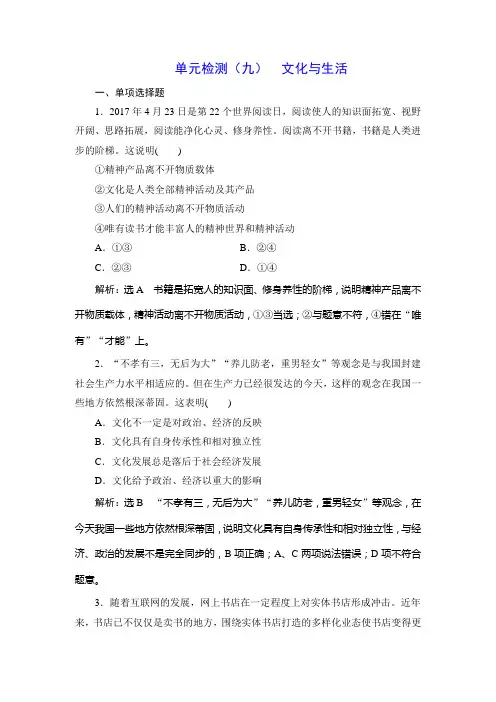 单元检测（九）　文化与生活

一、单项选择题

1．2017 年 4 月 23 日是第 22 个世界阅读日，阅读使人的知识面拓宽、视野开阔、思路拓展，阅读能净化心灵、修身养性。阅读离不开书籍，书籍是人类进步的阶梯。这说明(　　)

①精神产品离不开物质载体

②文化是人类全部精神活动及其产品

③人们的精神活动离不开物质活动

④唯有读书才能丰富人的精神世界和精神活动

A．①③　　　　B．②④

C．②③　　　　D．①④

解析：选 A　书籍是拓宽人的知识面、修身养性的阶梯，说明精神产品离不开物质载体，精神活动离不开物质活动，①③当选；②与题意不符，④错在“唯有”“才能”上。

2．“不孝有三，无后为大”“养儿防老，重男轻女”等观念是与我国封建社会生产力水平相适应的。但在生产力已经很发达的今天，这样的观念在我国一些地方依然根深蒂固。这表明(　　)

A．文化不一定是对政治、经济的反映

B．文化具有自身传承性和相对独立性

C．文化发展总是落后于社会经济发展

D．文化给予政治、经济以重大的影响

解析：选 B　“不孝有三，无后为大”“养儿防老，重男轻女”等观念，在今天我国一些地方依然根深蒂固，说明文化具有自身传承性和相对独立性，与经济、政治的发展不是完全同步的，B 项正确；A、C 两项说法错误；D 项不符合题意。

3．随着互联网的发展，网上书店在一定程度上对实体书店形成冲击。近年来，书店已不仅仅是卖书的地方，围绕实体书店打造的多样化业态使书店变得更